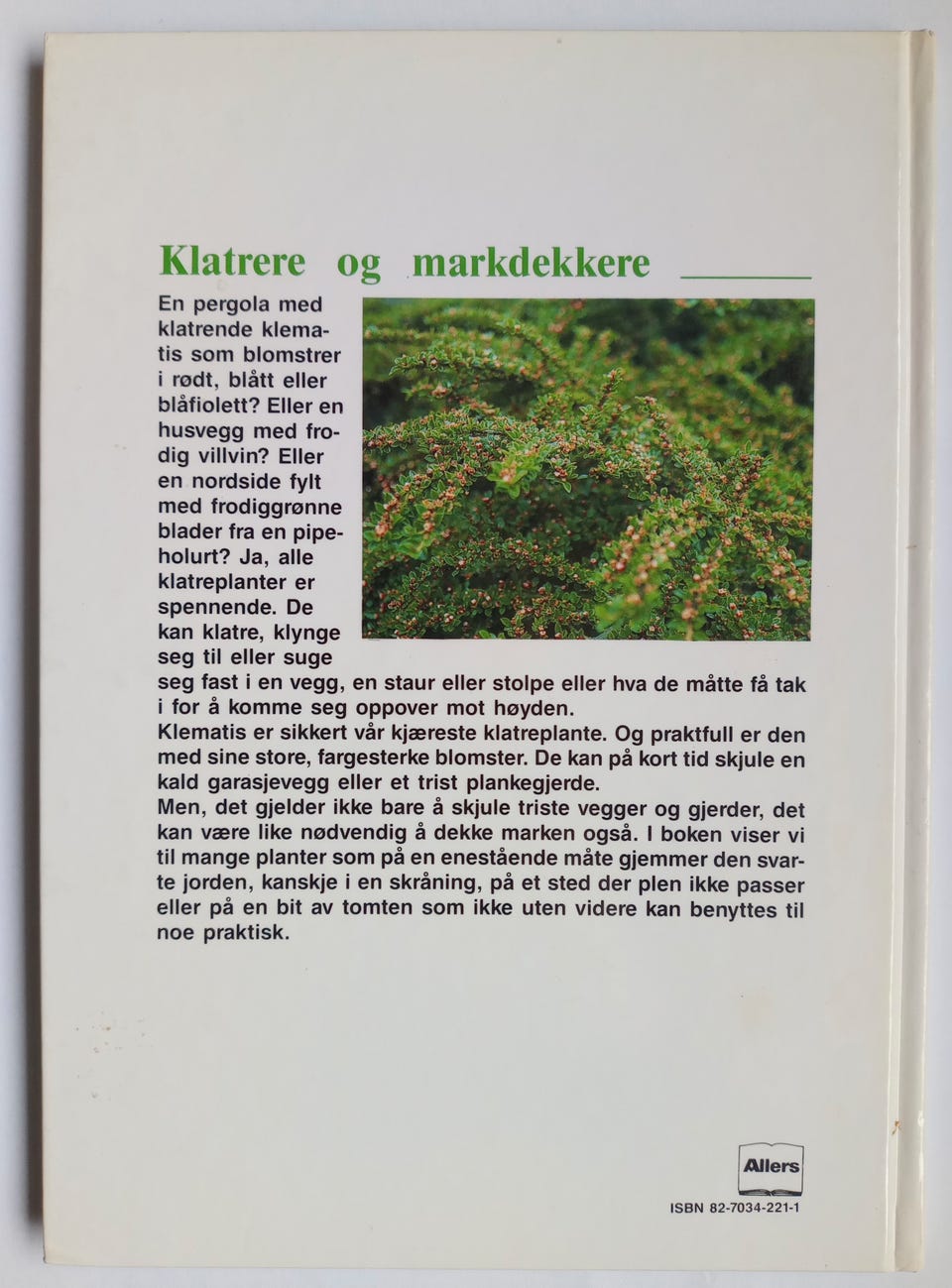 Klatrere og markdekkere

En pergola med klatrende klematis som blomstrer i rødt, blått eller blåfiolett? Eller en husvegg med frodig villvin? Eller en nordside fylt med frodiggrønne blader fra en pipeholurt? Ja, alle klatreplanter er spennende. De kan klatre, klynge seg til eller suge seg fast i en vegg, en staur eller stolpe eller hva de måtte få tak i for å komme seg oppover mot høyden.
Klematis er sikkert vår kjæreste klatreplante. Og praktfull er den med sine store, fargesterke blomster. De kan på kort tid skjule en kald garasjevegg eller et trist plankegjerde.
Men, det gjelder ikke bare å skjule triste vegger og gjerder, det kan være like nødvendig å dekke marken også. I boken viser vi til mange planter som på en enestående måte gjemmer den svarte jorden, kanskje i en skråning, på et sted der plen ikke passer eller på en bit av tomten som ikke uten videre kan benyttes til noe praktisk.

Allers

ISBN 82-7034-221-1